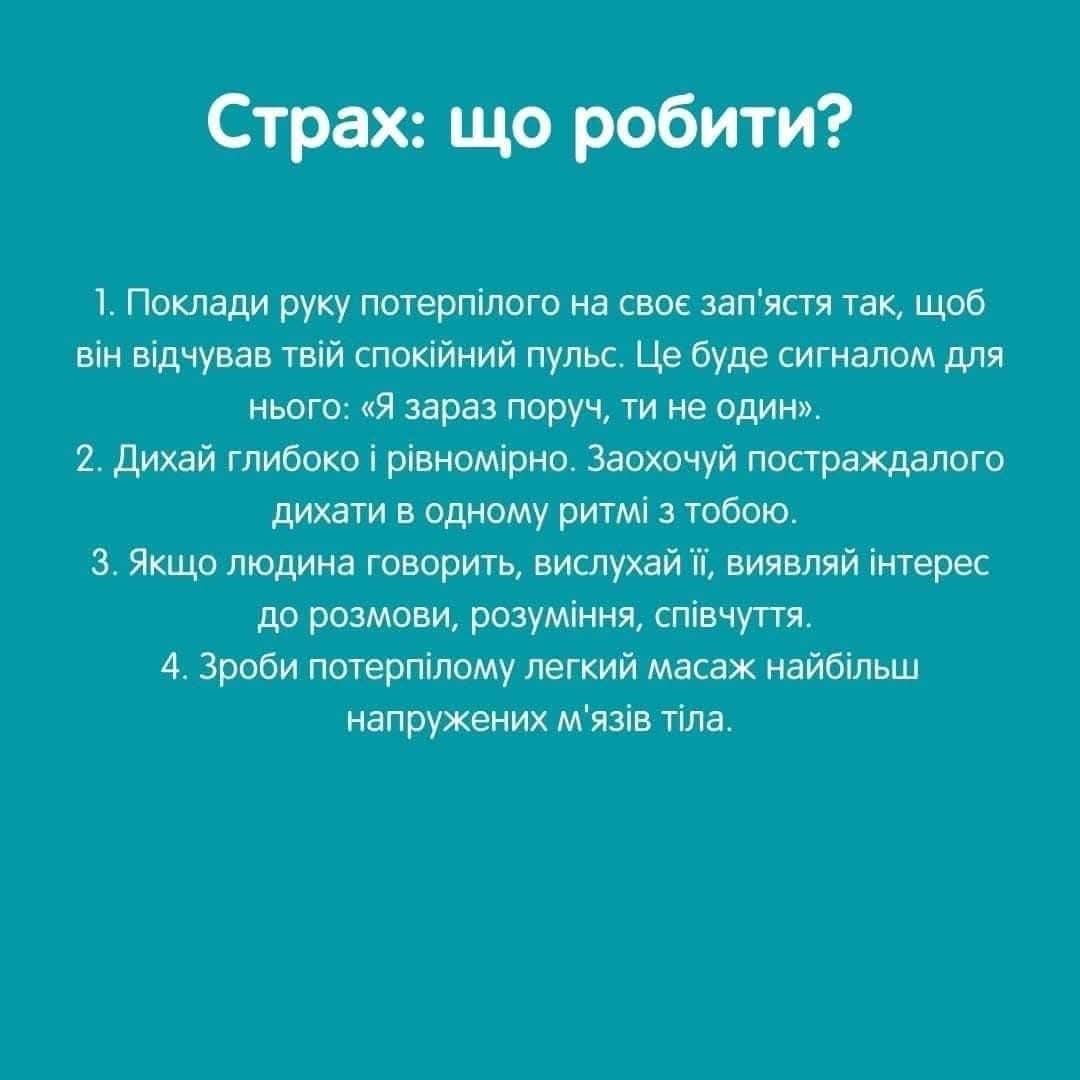 Страх: що робити?

1. Поклади руку потерпілого на своє зап'ястя так, щоб він відчував твій спокійний пульс. Це буде сигналом для нього: «Я зараз поруч, ти не один».
2. Дихай глибоко і рівномірно. Заохочуй постраждалого дихати в одному ритмі з тобою.
3. Якщо людина говорить, вислухай її, виявляй інтерес до розмови, розуміння, співчуття.
4. Зроби потерпілому легкий масаж найбільш напружених м'язів тіла.